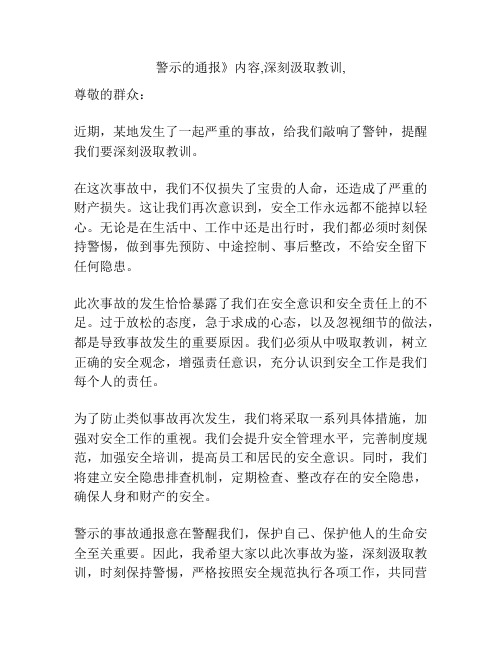 警示的通报》内容,深刻汲取教训,

尊敬的群众：

近期，某地发生了一起严重的事故，给我们敲响了警钟，提醒我们要深刻汲取教训。

在这次事故中，我们不仅损失了宝贵的人命，还造成了严重的财产损失。这让我们再次意识到，安全工作永远都不能掉以轻心。无论是在生活中、工作中还是出行时，我们都必须时刻保持警惕，做到事先预防、中途控制、事后整改，不给安全留下任何隐患。

此次事故的发生恰恰暴露了我们在安全意识和安全责任上的不足。过于放松的态度，急于求成的心态，以及忽视细节的做法，都是导致事故发生的重要原因。我们必须从中吸取教训，树立正确的安全观念，增强责任意识，充分认识到安全工作是我们每个人的责任。

为了防止类似事故再次发生，我们将采取一系列具体措施，加强对安全工作的重视。我们会提升安全管理水平，完善制度规范，加强安全培训，提高员工和居民的安全意识。同时，我们将建立安全隐患排查机制，定期检查、整改存在的安全隐患，确保人身和财产的安全。

警示的事故通报意在警醒我们，保护自己、保护他人的生命安全至关重要。因此，我希望大家以此次事故为鉴，深刻汲取教训，时刻保持警惕，严格按照安全规范执行各项工作，共同营